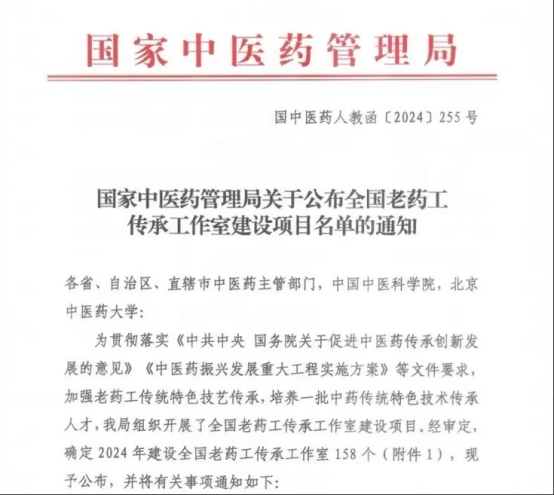 国家中医药管理局

国中医药人教函〔2024〕255号

国家中医药管理局关于公布全国老药工传承工作室建设项目名单的通知

各省、自治区、直辖市中医药主管部门，中国中医科学院，北京中医药大学：

为贯彻落实《中共中央 国务院关于促进中医药传承创新发展的意见》《中医药振兴发展重大工程实施方案》等文件要求，加强老药工传统特色技艺传承，培养一批中药传统特色技术传承人才，我局组织开展了全国老药工传承工作室建设项目。经审定，确定2024年建设全国老药工传承工作室158个（附件1），现予公布，并将有关事项通知如下：